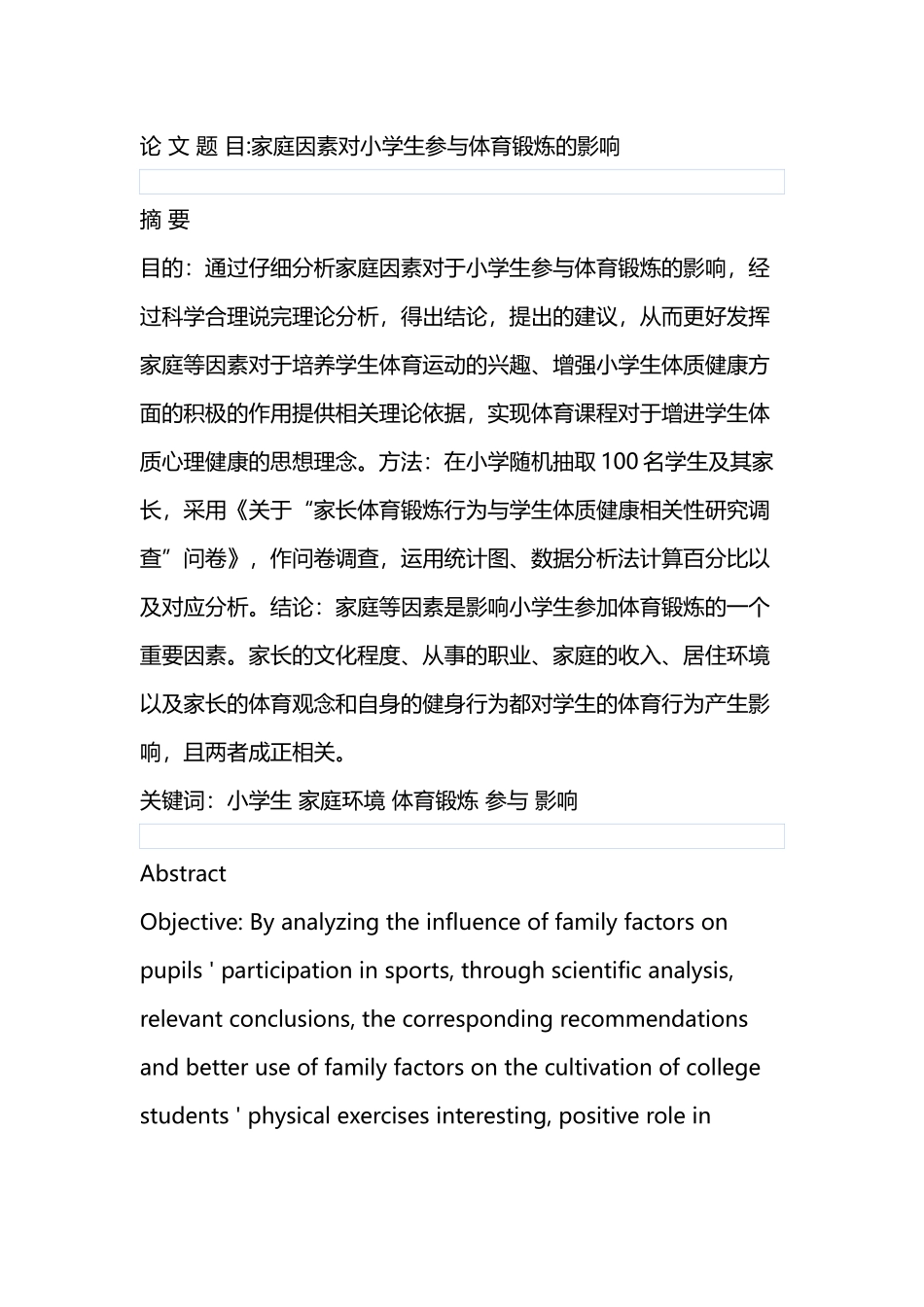 论 文 题 目:家庭因素对小学生参与体育锻炼的影响

摘 要

目的：通过仔细分析家庭因素对于小学生参与体育锻炼的影响，经过科学合理说完理论分析，得出结论，提出的建议，从而更好发挥家庭等因素对于培养学生体育运动的兴趣、增强小学生体质健康方面的积极的作用提供相关理论依据，实现体育课程对于增进学生体质心理健康的思想理念。方法：在小学随机抽取 100 名学生及其家长，采用《关于“家长体育锻炼行为与学生体质健康相关性研究调查”问卷》，作问卷调查，运用统计图、数据分析法计算百分比以及对应分析。结论：家庭等因素是影响小学生参加体育锻炼的一个重要因素。家长的文化程度、从事的职业、家庭的收入、居住环境以及家长的体育观念和自身的健身行为都对学生的体育行为产生影响，且两者成正相关。

关键词：小学生 家庭环境 体育锻炼 参与 影响

Abstract

Objective: By analyzing the influence of family factors on pupils ' participation in sports, through scientific analysis, relevant conclusions, the corresponding recommendations and better use of family factors on the cultivation of college students ' physical exercises interesting, positive role in